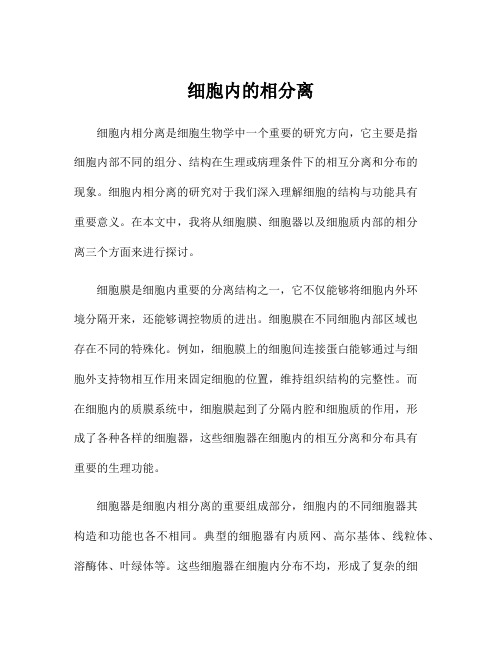 细胞内的相分离

细胞内相分离是细胞生物学中一个重要的研究方向，它主要是指细胞内部不同的组分、结构在生理或病理条件下的相互分离和分布的现象。细胞内相分离的研究对于我们深入理解细胞的结构与功能具有重要意义。在本文中，我将从细胞膜、细胞器以及细胞质内部的相分离三个方面来进行探讨。

细胞膜是细胞内重要的分离结构之一，它不仅能够将细胞内外环境分隔开来，还能够调控物质的进出。细胞膜在不同细胞内部区域也存在不同的特殊化。例如，细胞膜上的细胞间连接蛋白能够通过与细胞外支持物相互作用来固定细胞的位置，维持组织结构的完整性。而在细胞内的质膜系统中，细胞膜起到了分隔内腔和细胞质的作用，形成了各种各样的细胞器，这些细胞器在细胞内的相互分离和分布具有重要的生理功能。

细胞器是细胞内相分离的重要组成部分，细胞内的不同细胞器其构造和功能也各不相同。典型的细胞器有内质网、高尔基体、线粒体、溶酶体、叶绿体等。这些细胞器在细胞内分布不均，形成了复杂的细